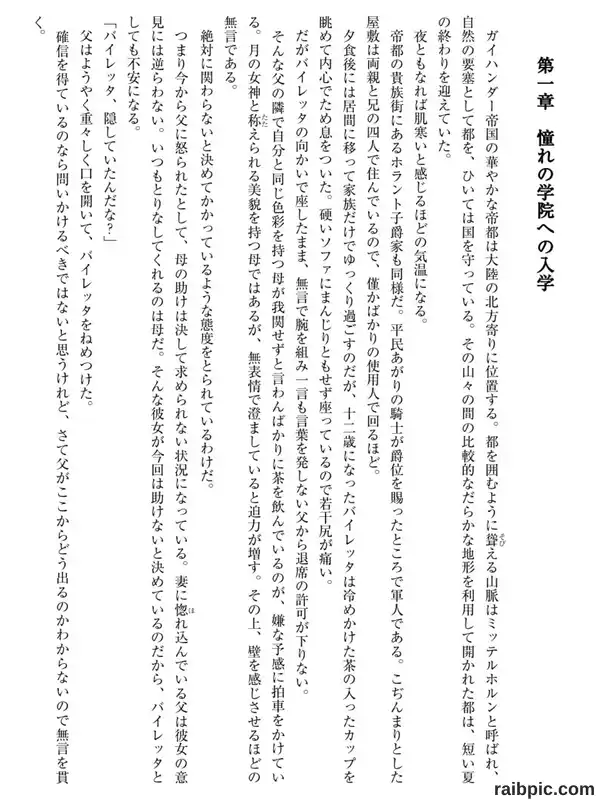 第一章　憧れの学院への入学

ガイハンダー帝国の華やかな帝都は大陸の北方寄りに位置する。都を囲むように聳える山脈はミッテルホルンと呼ばれ、自然の要塞として都を、ひいては国を守っている。その山々の間の比較的なだらかな地形を利用して開かれた都は、短い夏の終わりを迎えていた。

夜ともなれば肌寒いと感じるほどの気温になる。

帝都の貴族街にあるホラント子爵家も同様だ。平民あがりの騎士が爵位を賜ったところで軍人である。こぢんまりとした屋敷は両親と兄の四人で住んでいるので、僅かばかりの使用人で回るほど。

夕食後には居間に移って家族だけでゆっくり過ごすのだが、十二歳になったバイレッタは冷めかけた茶の入ったカップを眺めて内心でため息をついた。硬いソファにまんじりともせず座っているので若干尻が痛い。

だがバイレッタの向かいで座したまま、無言で腕を組み一言も言葉を発しない父から退席の許可が下りない。

そんな父の隣で自分と同じ色彩を持つ母が我関せずと言わんばかりに茶を飲んでいるのが、嫌な予感に拍車をかけている。月の女神と称えられる美貌を持つ母ではあるが、無表情で澄ましていると迫力が増す。その上、壁を感じさせるほどの無言である。

絶対に関わらないと決めてかかっているような態度をとられているわけだ。

つまり今から父に怒られたとして、母の助けは決して求められない状況になっている。妻に惚れ込んでいる父は彼女の意見には逆らわない。いつもとりなしてくれるのは母だ。そんな彼女が今回は助けないと決めているのだから、バイレッタとしても不安になる。

「バイレッタ、隠していたんだな?」

父はようやく重々しく口を開いて、バイレッタをねめつけた。

確信を得ているのなら問いかけるべきではないと思うけれど、さて父がここからどう出るのかわからないので無言を貫く。

raibpic.com